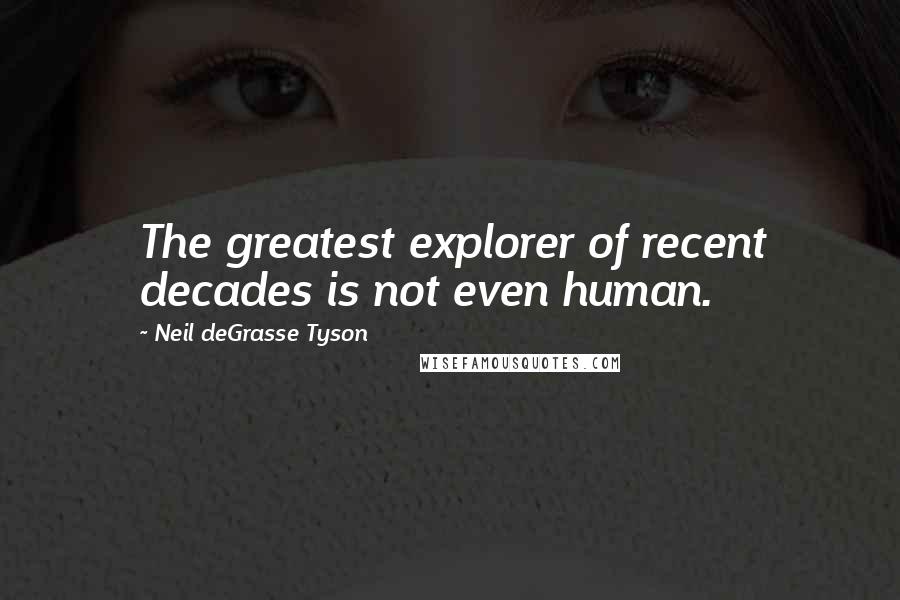 The greatest explorer of recent decades is not even human.

~ Neil deGrasse Tyson

WISEFAMOUSQUOTES.COM